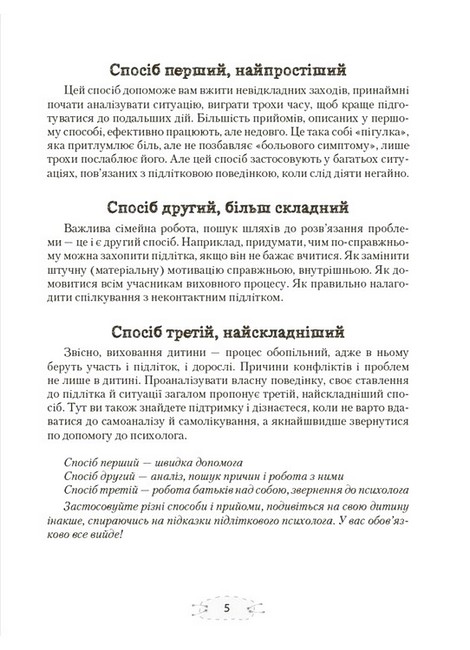 Спосіб перший, найпростіший

Цей спосіб допоможе вам вжити невідкладних заходів, принаймні почати аналізувати ситуацію, виграти трохи часу, щоб краще підготуватися до подальших дій. Більшість прийомів, описаних у першому способі, ефективно працюють, але недовго. Це така собі «пігулка», яка притлумлює біль, але не позбавляє «больового симптому», лише трохи послаблює його. Але цей спосіб застосовують у багатьох ситуаціях, пов'язаних з підлітковою поведінкою, коли слід діяти негайно.

Спосіб другий, більш складний

Важлива сімейна робота, пошук шляхів до розв'язання проблеми — це і є другий спосіб. Наприклад, придумати, чим по-справжньому можна захопити підлітка, якщо він не бажає вчитися. Як замінити штучну (матеріальну) мотивацію справжньою, внутрішньою. Як домовитися всім учасникам виховного процесу. Як правильно налагодити спілкування з неконтактним підлітком.

Спосіб третій, найскладніший

Звісно, виховання дитини — процес обопільний, адже в ньому беруть участь і підліток, і дорослі. Причини конфліктів і проблем не лише в дитині. Проаналізувати власну поведінку, своє ставлення до підлітка й ситуації загалом пропонує третій, найскладніший спосіб. Тут ви також знайдете підтримку і дізнаєтеся, коли не варто вдаватися до самоаналізу й самолікування, а якнайшвидше звернутися по допомогу до психолога.

Спосіб перший — швидка допомога
Спосіб другий — аналіз, пошук причин і робота з ними
Спосіб третій — робота батьків над собою, звернення до психолога

Застосовуйте різні способи і прийоми, подивіться на свою дитину інакше, спираючись на підказки підліткового психолога. У вас обов'язково все вийде!

5